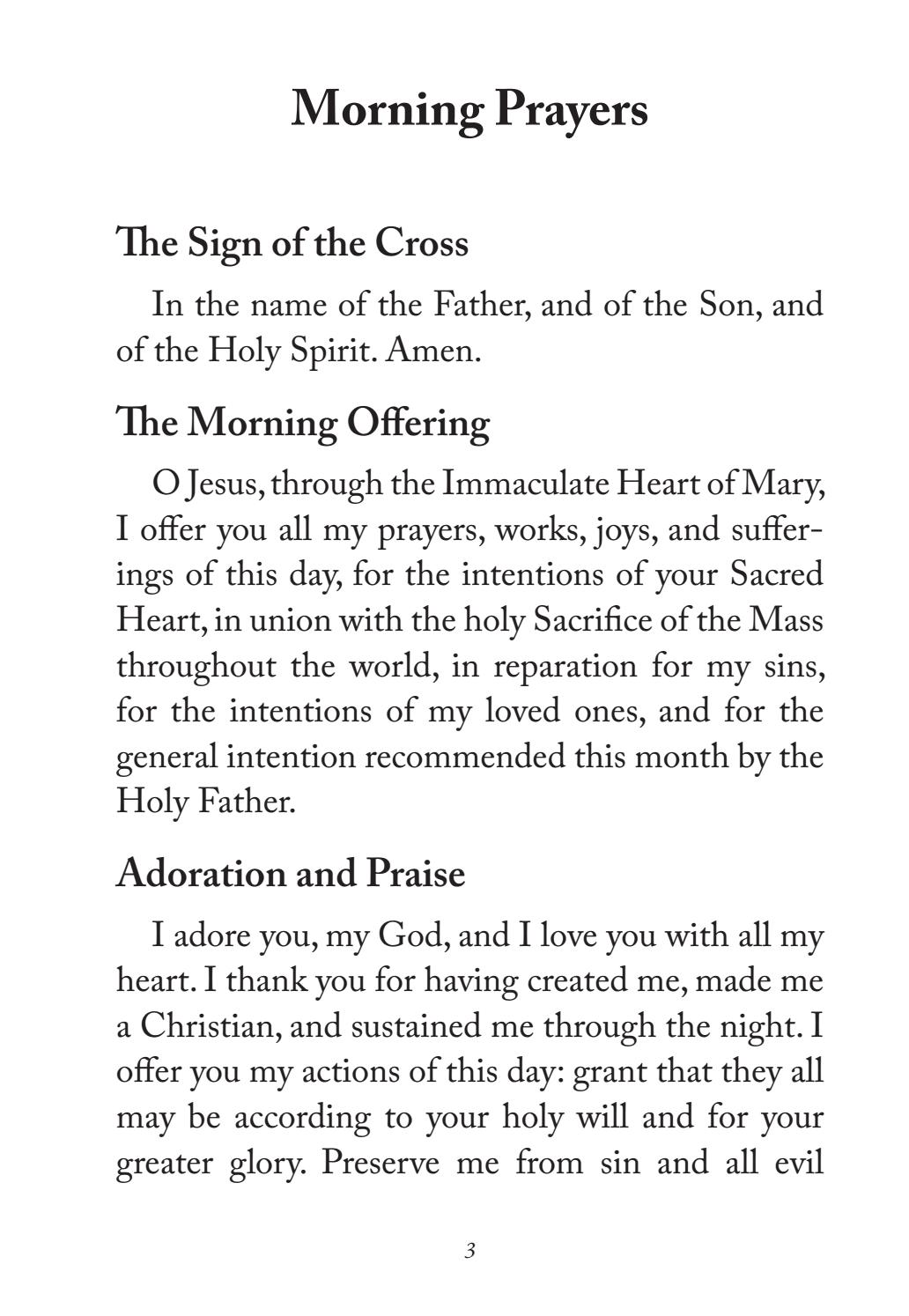 Morning Prayers

The Sign of the Cross

In the name of the Father, and of the Son, and of the Holy Spirit. Amen.

The Morning Offering

O Jesus, through the Immaculate Heart of Mary, I offer you all my prayers, works, joys, and sufferings of this day, for the intentions of your Sacred Heart, in union with the holy Sacrifice of the Mass throughout the world, in reparation for my sins, for the intentions of my loved ones, and for the general intention recommended this month by the Holy Father.

Adoration and Praise

I adore you, my God, and I love you with all my heart. I thank you for having created me, made me a Christian, and sustained me through the night. I offer you my actions of this day: grant that they all may be according to your holy will and for your greater glory. Preserve me from sin and all evil

3